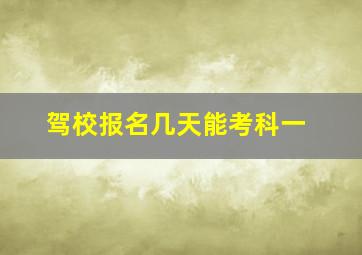 驾校报名几天能考科一